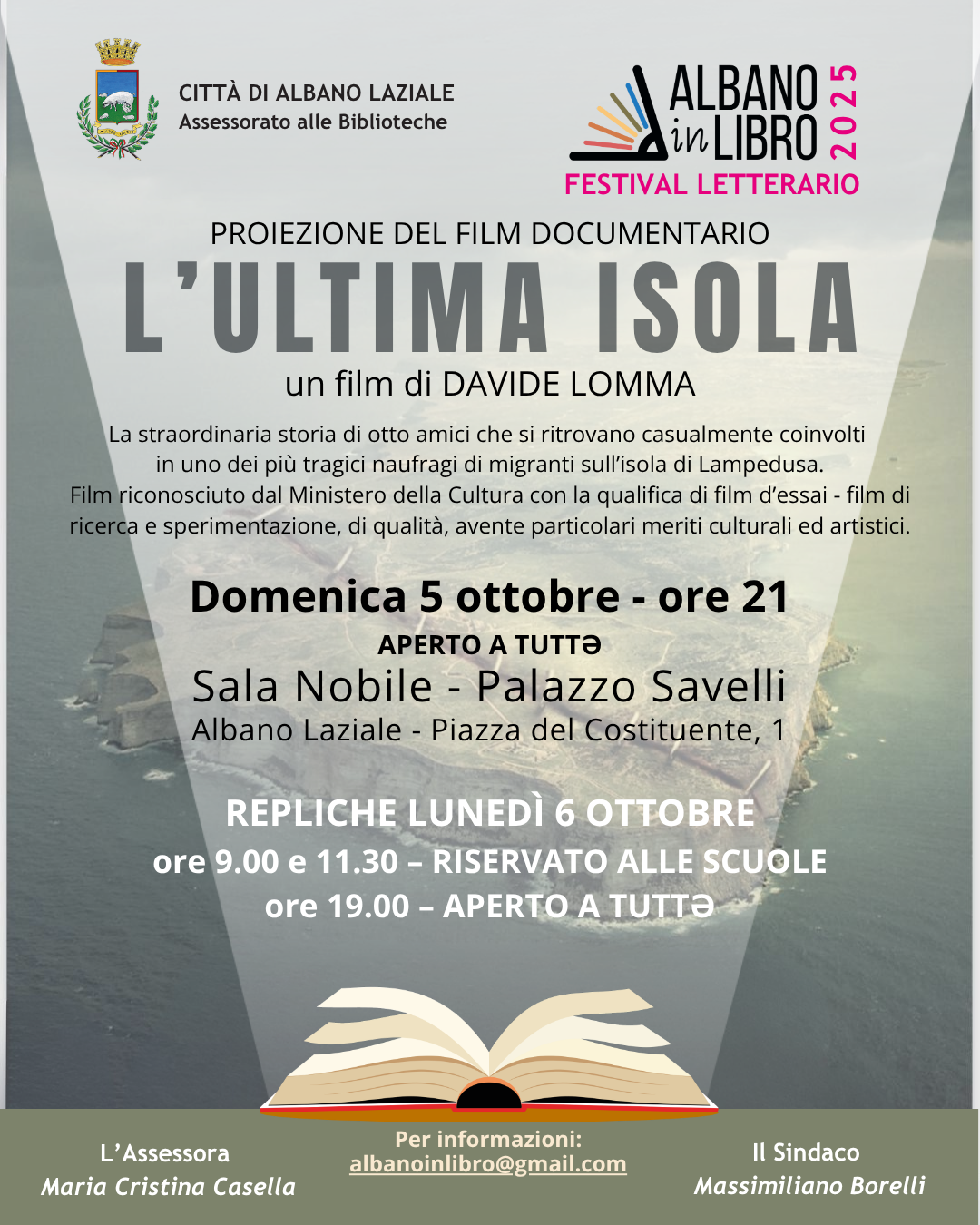 CITTÀ DI ALBANO LAZIALE
Assessorato alle Biblioteche

ALBANO in LIBRO 2025
FESTIVAL LETTERARIO

PROIEZIONE DEL FILM DOCUMENTARIO

L'ULTIMA ISOLA

un film di DAVIDE LOMMA

La straordinaria storia di otto amici che si ritrovano casualmente coinvolti in uno dei più tragici naufragi di migranti sull'isola di Lampedusa. Film riconosciuto dal Ministero della Cultura con la qualifica di film d'essai - film di ricerca e sperimentazione, di qualità, avente particolari meriti culturali ed artistici.

Domenica 5 ottobre - ore 21
APERTO A TUTTƏ
Sala Nobile - Palazzo Savelli
Albano Laziale - Piazza del Costituente, 1

REPLICHE LUNEDÌ 6 OTTOBRE
ore 9.00 e 11.30 – RISERVATO ALLE SCUOLE
ore 19.00 – APERTO A TUTTƏ

L'Assessora
Maria Cristina Casella

Per informazioni:
albanoinlibro@gmail.com

Il Sindaco
Massimiliano Borelli